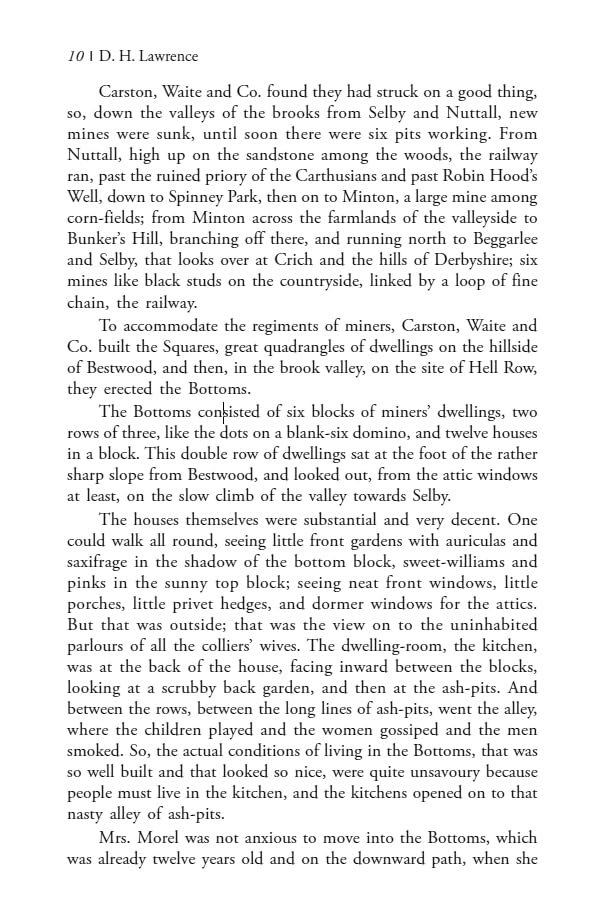 10 | D. H. Lawrence

Carston, Waite and Co. found they had struck on a good thing, so, down the valleys of the brooks from Selby and Nuttall, new mines were sunk, until soon there were six pits working. From Nuttall, high up on the sandstone among the woods, the railway ran, past the ruined priory of the Carthusians and past Robin Hood's Well, down to Spinney Park, then on to Minton, a large mine among corn-fields; from Minton across the farmlands of the valleyside to Bunker's Hill, branching off there, and running north to Beggarlee and Selby, that looks over at Crich and the hills of Derbyshire; six mines like black studs on the countryside, linked by a loop of fine chain, the railway.

To accommodate the regiments of miners, Carston, Waite and Co. built the Squares, great quadrangles of dwellings on the hillside of Bestwood, and then, in the brook valley, on the site of Hell Row, they erected the Bottoms.

The Bottoms consisted of six blocks of miners' dwellings, two rows of three, like the dots on a blank-six domino, and twelve houses in a block. This double row of dwellings sat at the foot of the rather sharp slope from Bestwood, and looked out, from the attic windows at least, on the slow climb of the valley towards Selby.

The houses themselves were substantial and very decent. One could walk all round, seeing little front gardens with auriculas and saxifrage in the shadow of the bottom block, sweet-williams and pinks in the sunny top block; seeing neat front windows, little porches, little privet hedges, and dormer windows for the attics. But that was outside; that was the view on to the uninhabited parlours of all the colliers' wives. The dwelling-room, the kitchen, was at the back of the house, facing inward between the blocks, looking at a scrubby back garden, and then at the ash-pits. And between the rows, between the long lines of ash-pits, went the alley, where the children played and the women gossiped and the men smoked. So, the actual conditions of living in the Bottoms, that was so well built and that looked so nice, were quite unsavoury because people must live in the kitchen, and the kitchens opened on to that nasty alley of ash-pits.

Mrs. Morel was not anxious to move into the Bottoms, which was already twelve years old and on the downward path, when she